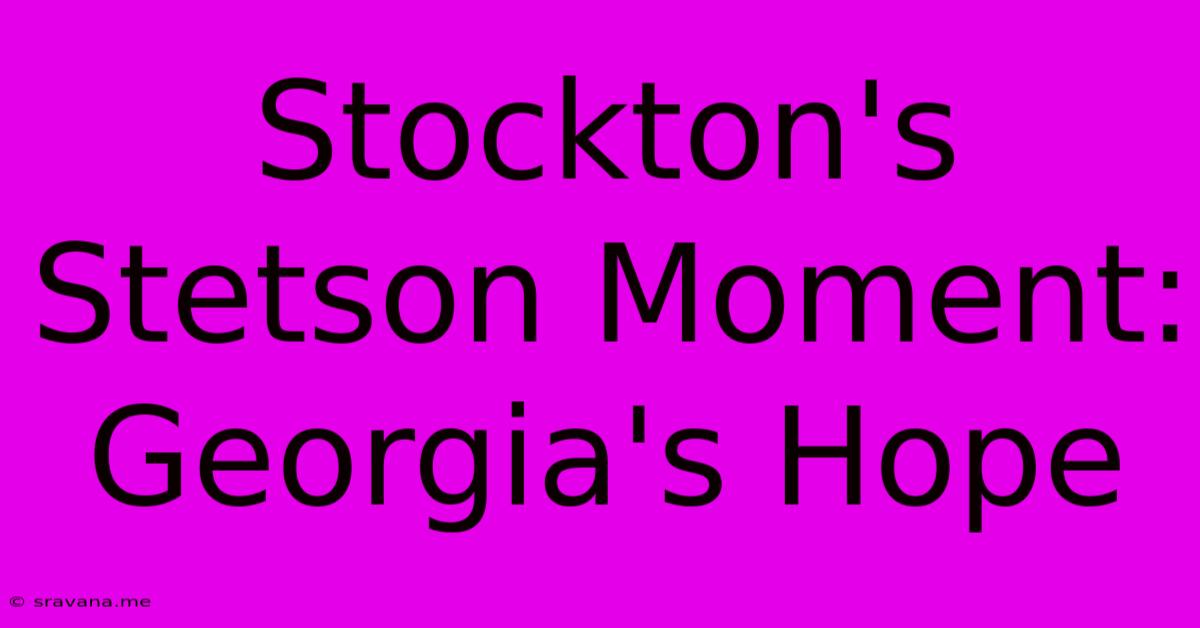 Stockton's Stetson Moment: Georgia's Hope

© sravana.me